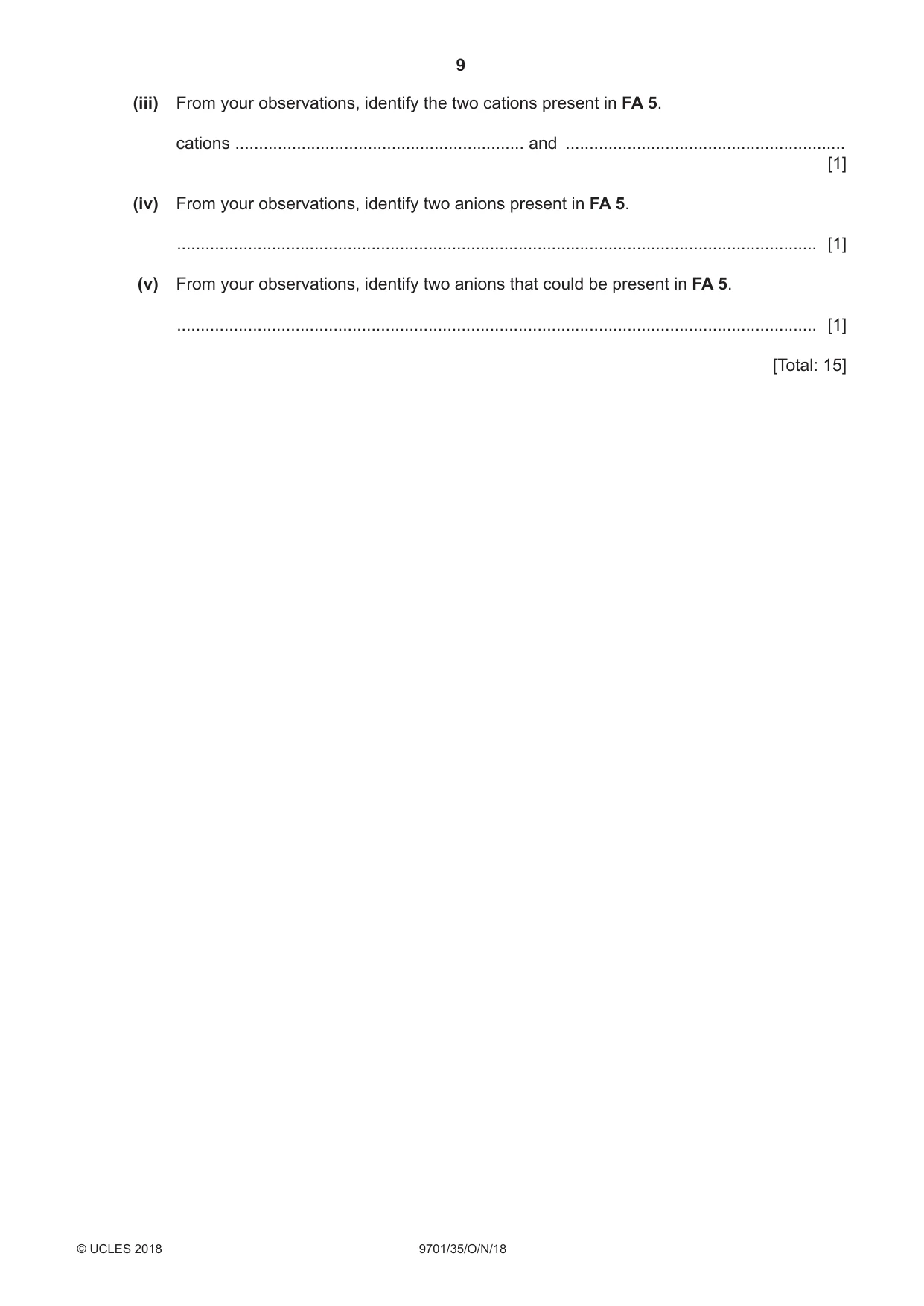 9

(iii) From your observations, identify the two cations present in FA 5.

cations ____ and ____
[1]

(iv) From your observations, identify two anions present in FA 5.

____ [1]

(v) From your observations, identify two anions that could be present in FA 5.

____ [1]

[Total: 15]

© UCLES 2018 9701/35/O/N/18